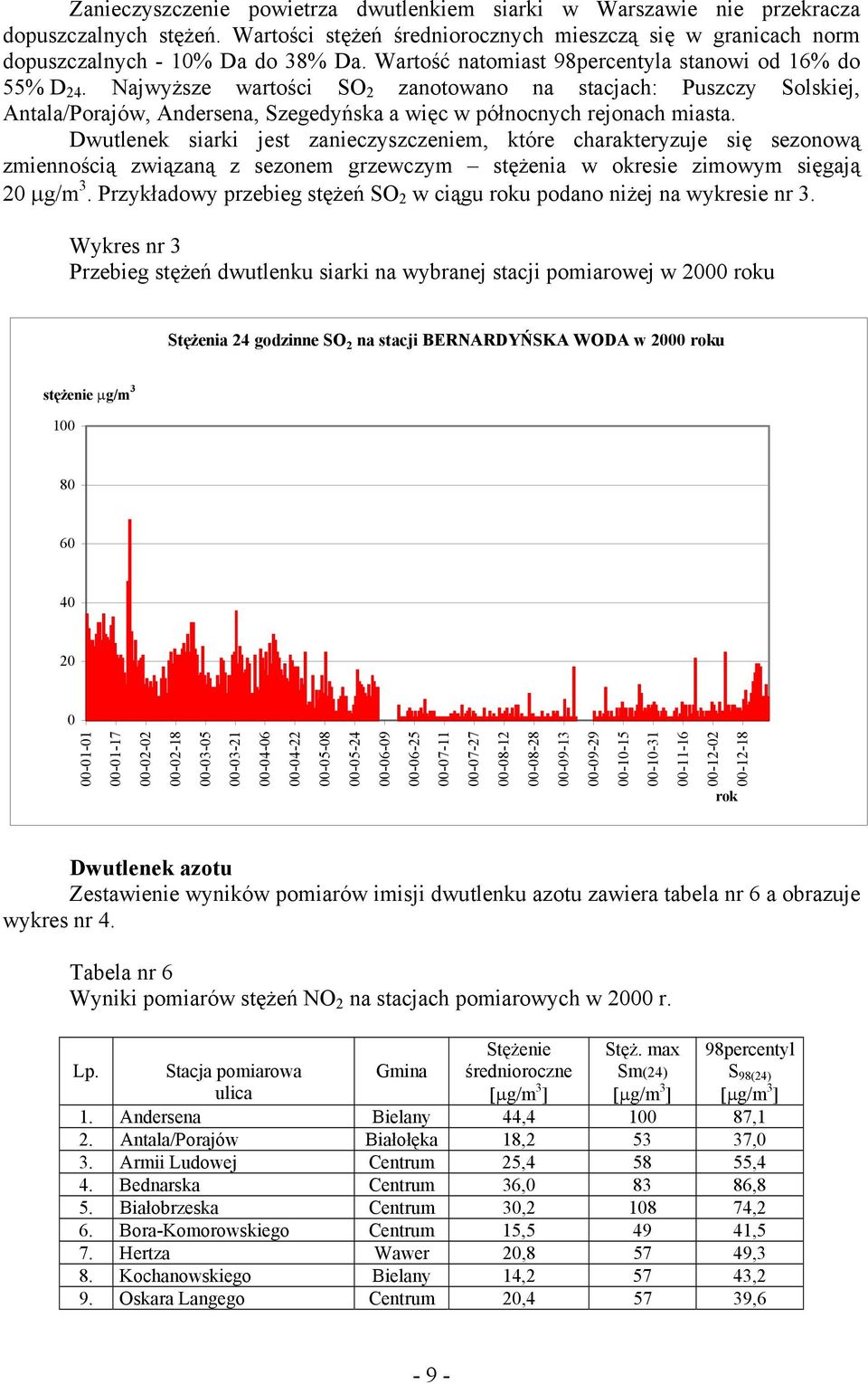 Zanieczyszczenie powietrza dwutlenkiem siarki w Warszawie nie przekracza dopuszczalnych stężeń. Wartości stężeń średniorocznych mieszczą się w granicach norm dopuszczalnych - 10% Da do 38% Da. Wartość natomiast 98percentyla stanowi od 16% do 55% $D_{24}$. Najwyższe wartości $SO_2$ zanotowano na stacjach: Puszczy Solskiej, Antala/Porajów, Andersena, Szegedyńska a więc w północnych rejonach miasta.

Dwutlenek siarki jest zanieczyszczeniem, które charakteryzuje się sezonową zmiennością związaną z sezonem grzewczym – stężenia w okresie zimowym sięgają 20 $\mu g/m^3$. Przykładowy przebieg stężeń $SO_2$ w ciągu roku podano niżej na wykresie nr 3.

Wykres nr 3
Przebieg stężeń dwutlenku siarki na wybranej stacji pomiarowej w 2000 roku

Stężenia 24 godzinne $SO_2$ na stacji BERNARDYŃSKA WODA w 2000 roku

stężenie $\mu g/m^3$

100
80
60
40
20
0

00-01-01 00-01-17 00-02-02 00-02-18 00-03-05 00-03-21 00-04-06 00-04-22 00-05-08 00-05-24 00-06-09 00-06-25 00-07-11 00-07-27 00-08-12 00-08-28 00-09-13 00-09-29 00-10-15 00-10-31 00-11-16 00-12-02 00-12-18

rok

Dwutlenek azotu

Zestawienie wyników pomiarów imisji dwutlenku azotu zawiera tabela nr 6 a obrazuje wykres nr 4.

Tabela nr 6
Wyniki pomiarów stężeń $NO_2$ na stacjach pomiarowych w 2000 r.

| Lp. | Stacja pomiarowa ulica | Gmina | Stężenie średnioroczne [$\mu g/m^3$] | Stęż. max Sm(24) [$\mu g/m^3$] | 98percentyl $S_{98(24)}$ [$\mu g/m^3$] |
|---|---|---|---|---|---|
| 1. | Andersena | Bielany | 44,4 | 100 | 87,1 |
| 2. | Antala/Porajów | Białołęka | 18,2 | 53 | 37,0 |
| 3. | Armii Ludowej | Centrum | 25,4 | 58 | 55,4 |
| 4. | Bednarska | Centrum | 36,0 | 83 | 86,8 |
| 5. | Białobrzeska | Centrum | 30,2 | 108 | 74,2 |
| 6. | Bora-Komorowskiego | Centrum | 15,5 | 49 | 41,5 |
| 7. | Hertza | Wawer | 20,8 | 57 | 49,3 |
| 8. | Kochanowskiego | Bielany | 14,2 | 57 | 43,2 |
| 9. | Oskara Langego | Centrum | 20,4 | 57 | 39,6 |

- 9 -